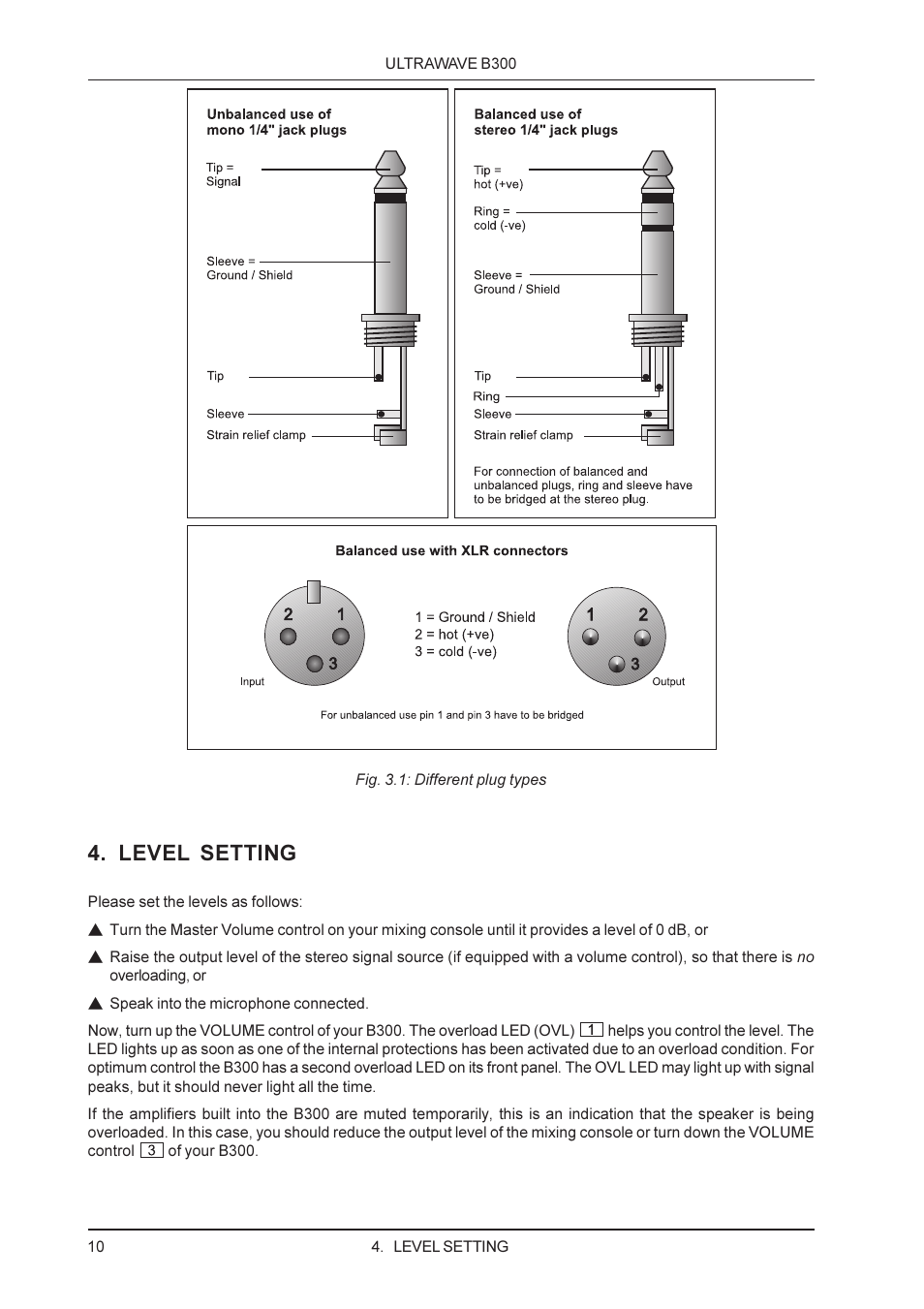 ULTRAWAVE B300

Unbalanced use of mono 1/4" jack plugs

Tip = Signal

Sleeve = Ground / Shield

Tip

Sleeve

Strain relief clamp

Balanced use of stereo 1/4" jack plugs

Tip = hot (+ve)

Ring = cold (-ve)

Sleeve = Ground / Shield

Tip

Ring

Sleeve

Strain relief clamp

For connection of balanced and unbalanced plugs, ring and sleeve have to be bridged at the stereo plug.

Balanced use with XLR connectors

2 1 3

Input

1 = Ground / Shield
2 = hot (+ve)
3 = cold (-ve)

1 2 3

Output

For unbalanced use pin 1 and pin 3 have to be bridged

Fig. 3.1: Different plug types

4. LEVEL SETTING

Please set the levels as follows:

▲ Turn the Master Volume control on your mixing console until it provides a level of 0 dB, or

▲ Raise the output level of the stereo signal source (if equipped with a volume control), so that there is no overloading, or

▲ Speak into the microphone connected.

Now, turn up the VOLUME control of your B300. The overload LED (OVL) 1 helps you control the level. The LED lights up as soon as one of the internal protections has been activated due to an overload condition. For optimum control the B300 has a second overload LED on its front panel. The OVL LED may light up with signal peaks, but it should never light all the time.

If the amplifiers built into the B300 are muted temporarily, this is an indication that the speaker is being overloaded. In this case, you should reduce the output level of the mixing console or turn down the VOLUME control 3 of your B300.

10 4. LEVEL SETTING